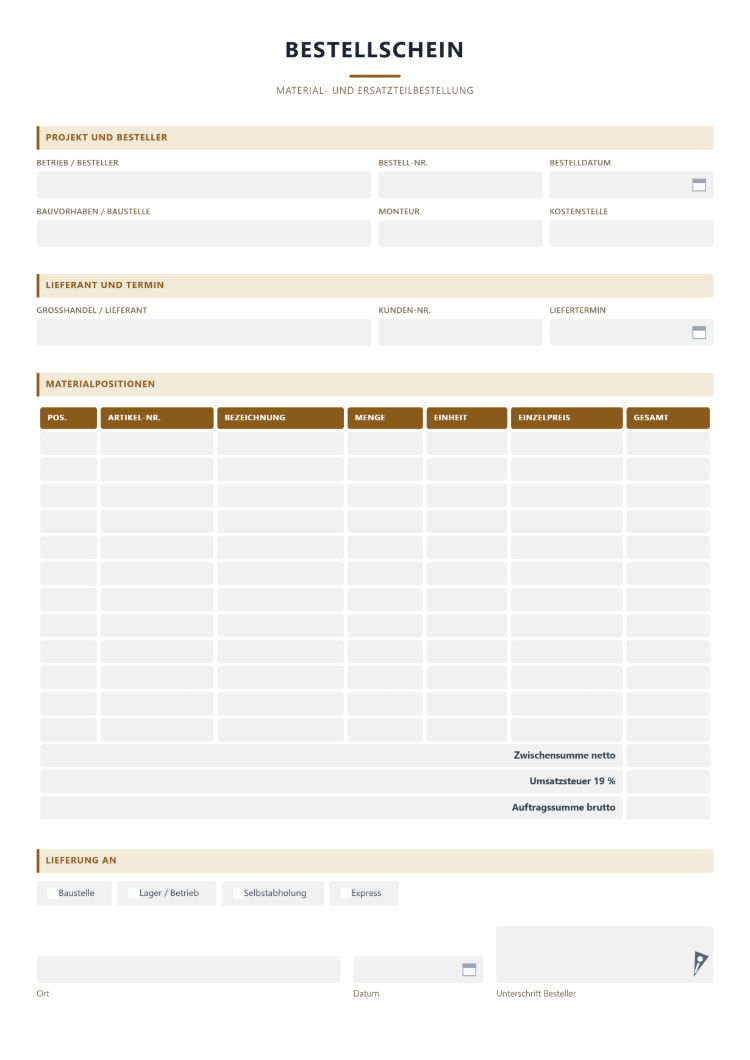 BESTELLSCHEIN

MATERIAL- UND ERSATZTEILBESTELLUNG

PROJEKT UND BESTELLER

BETRIEB / BESTELLER

BESTELL-NR.

BESTELLDATUM

BAUVORHABEN / BAUSTELLE

MONTEUR

KOSTENSTELLE

LIEFERANT UND TERMIN

GROSSHANDEL / LIEFERANT

KUNDEN-NR.

LIEFERTERMIN

MATERIALPOSITIONEN

| POS. | ARTIKEL-NR. | BEZEICHNUNG | MENGE | EINHEIT | EINZELPREIS | GESAMT |
|---|---|---|---|---|---|---|
| | | | | | | |
| | | | | | | |
| | | | | | | |
| | | | | | | |
| | | | | | | |
| | | | | | | |
| | | | | | | |
| | | | | | | |
| | | | | | | |
| | | | | | | |
| | | | | | | |
| | | | | | | |
| Zwischensumme netto | | | | | | |
| Umsatzsteuer 19 % | | | | | | |
| Auftragssumme brutto | | | | | | |

LIEFERUNG AN

☐ Baustelle ☐ Lager / Betrieb ☐ Selbstabholung ☐ Express

Ort

Datum

Unterschrift Besteller